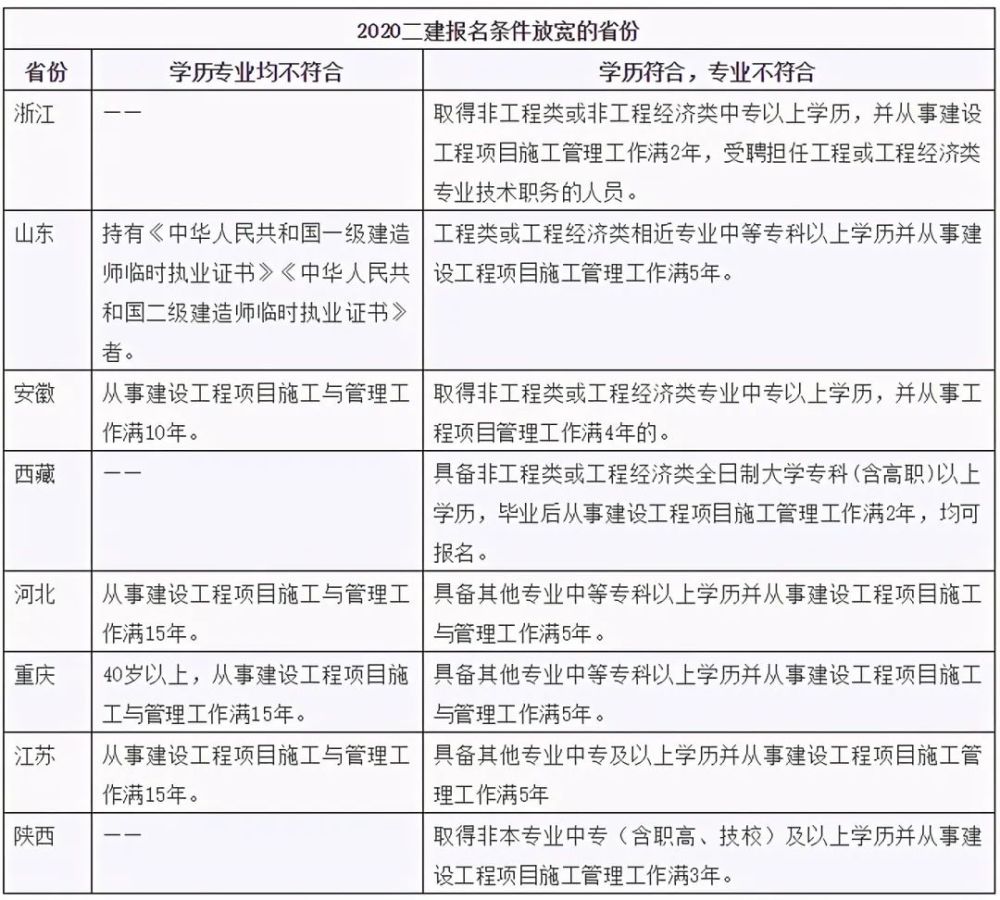 2020二建报名条件放宽的省份

| 省份 | 学历专业均不符合 | 学历符合，专业不符合 |
|---|---|---|
| 浙江 | —— | 取得非工程类或非工程经济类中专以上学历，并从事建设工程项目施工管理工作满2年，受聘担任工程或工程经济类专业技术职务的人员。 |
| 山东 | 持有《中华人民共和国一级建造师临时执业证书》《中华人民共和国二级建造师临时执业证书》者。 | 工程类或工程经济类相近专业中等专科以上学历并从事建设工程项目施工管理工作满5年。 |
| 安徽 | 从事建设工程项目施工与管理工作满10年。 | 取得非工程类或工程经济类专业中专以上学历，并从事工程项目管理工作满4年的。 |
| 西藏 | —— | 具备非工程类或工程经济类全日制大学专科（含高职）以上学历，毕业后从事建设工程项目施工管理工作满2年，均可报名。 |
| 河北 | 从事建设工程项目施工与管理工作满15年。 | 具备其他专业中等专科以上学历并从事建设工程项目施工与管理工作满5年。 |
| 重庆 | 40岁以上，从事建设工程项目施工与管理工作满15年。 | 具备其他专业中等专科以上学历并从事建设工程项目施工与管理工作满5年。 |
| 江苏 | 从事建设工程项目施工与管理工作满15年。 | 具备其他专业中专及以上学历并从事建设工程项目施工管理工作满5年 |
| 陕西 | —— | 取得非本专业中专（含职高、技校）及以上学历并从事建设工程项目施工管理工作满3年。 |